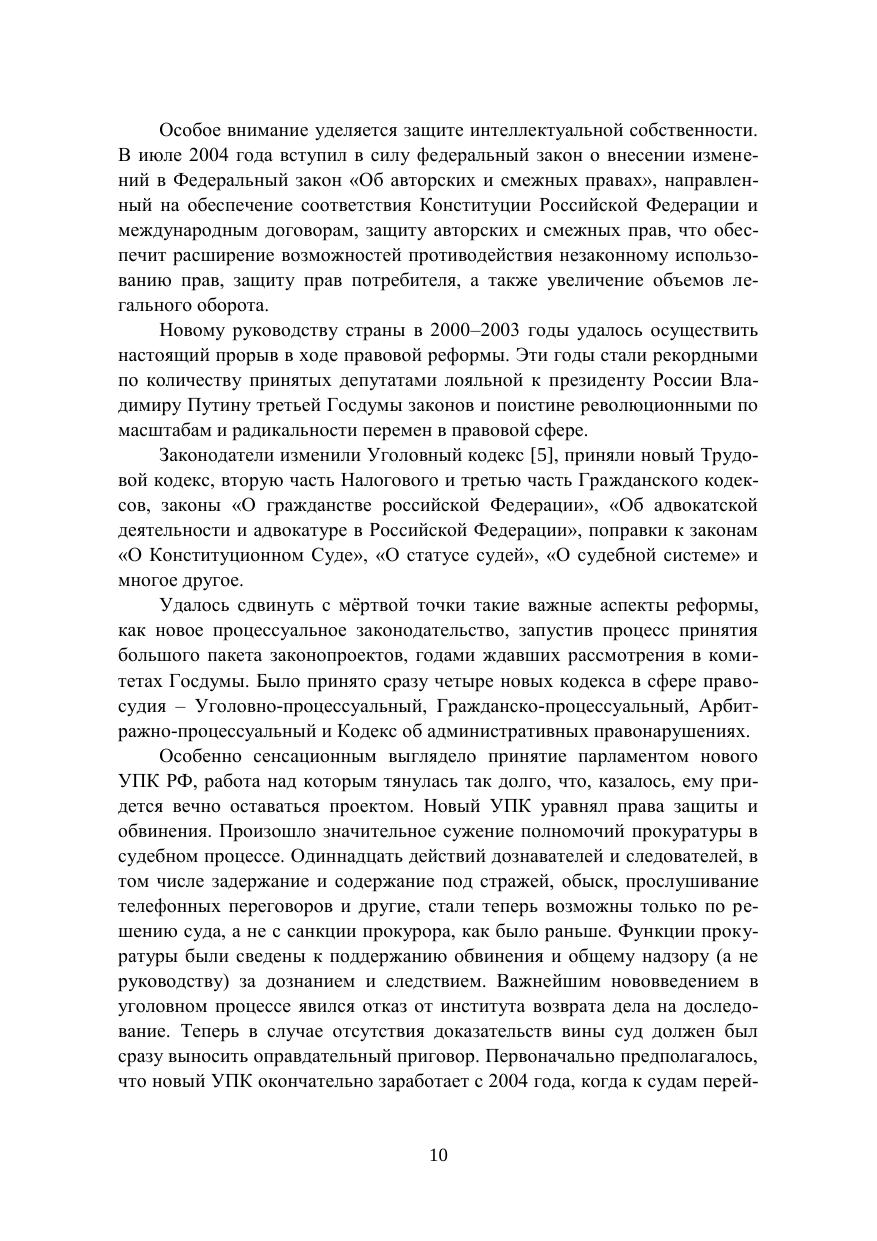 Особое внимание уделяется защите интеллектуальной собственности. В июле 2004 года вступил в силу федеральный закон о внесении изменений в Федеральный закон «Об авторских и смежных правах», направленный на обеспечение соответствия Конституции Российской Федерации и международным договорам, защиту авторских и смежных прав, что обеспечит расширение возможностей противодействия незаконному использованию прав, защиту прав потребителя, а также увеличение объемов легального оборота.

Новому руководству страны в 2000–2003 годы удалось осуществить настоящий прорыв в ходе правовой реформы. Эти годы стали рекордными по количеству принятых депутатами лояльной к президенту России Владимиру Путину третьей Госдумы законов и поистине революционными по масштабам и радикальности перемен в правовой сфере.

Законодатели изменили Уголовный кодекс [5], приняли новый Трудовой кодекс, вторую часть Налогового и третью часть Гражданского кодексов, законы «О гражданстве российской Федерации», «Об адвокатской деятельности и адвокатуре в Российской Федерации», поправки к законам «О Конституционном Суде», «О статусе судей», «О судебной системе» и многое другое.

Удалось сдвинуть с мёртвой точки такие важные аспекты реформы, как новое процессуальное законодательство, запустив процесс принятия большого пакета законопроектов, годами ждавших рассмотрения в комитетах Госдумы. Было принято сразу четыре новых кодекса в сфере правосудия – Уголовно-процессуальный, Гражданско-процессуальный, Арбитражно-процессуальный и Кодекс об административных правонарушениях.

Особенно сенсационным выглядело принятие парламентом нового УПК РФ, работа над которым тянулась так долго, что, казалось, ему придется вечно оставаться проектом. Новый УПК уравнял права защиты и обвинения. Произошло значительное сужение полномочий прокуратуры в судебном процессе. Одиннадцать действий дознавателей и следователей, в том числе задержание и содержание под стражей, обыск, прослушивание телефонных переговоров и другие, стали теперь возможны только по решению суда, а не с санкции прокурора, как было раньше. Функции прокуратуры были сведены к поддержанию обвинения и общему надзору (а не руководству) за дознанием и следствием. Важнейшим нововведением в уголовном процессе явился отказ от института возврата дела на доследование. Теперь в случае отсутствия доказательств вины суд должен был сразу выносить оправдательный приговор. Первоначально предполагалось, что новый УПК окончательно заработает с 2004 года, когда к судам перей-

10